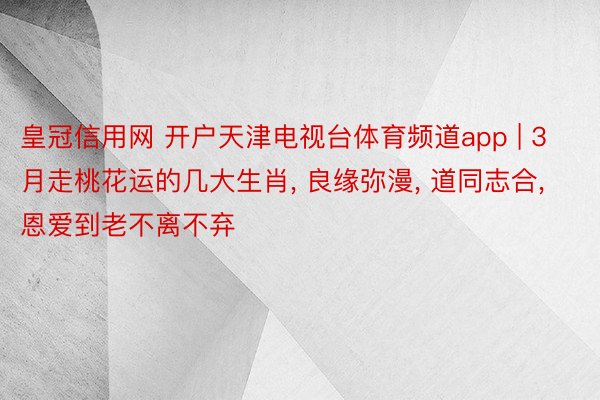 皇冠信用网 开户天津电视台体育频道app | 3月走桃花运的几大生肖, 良缘弥漫, 道同志合, 恩爱到老不离不弃